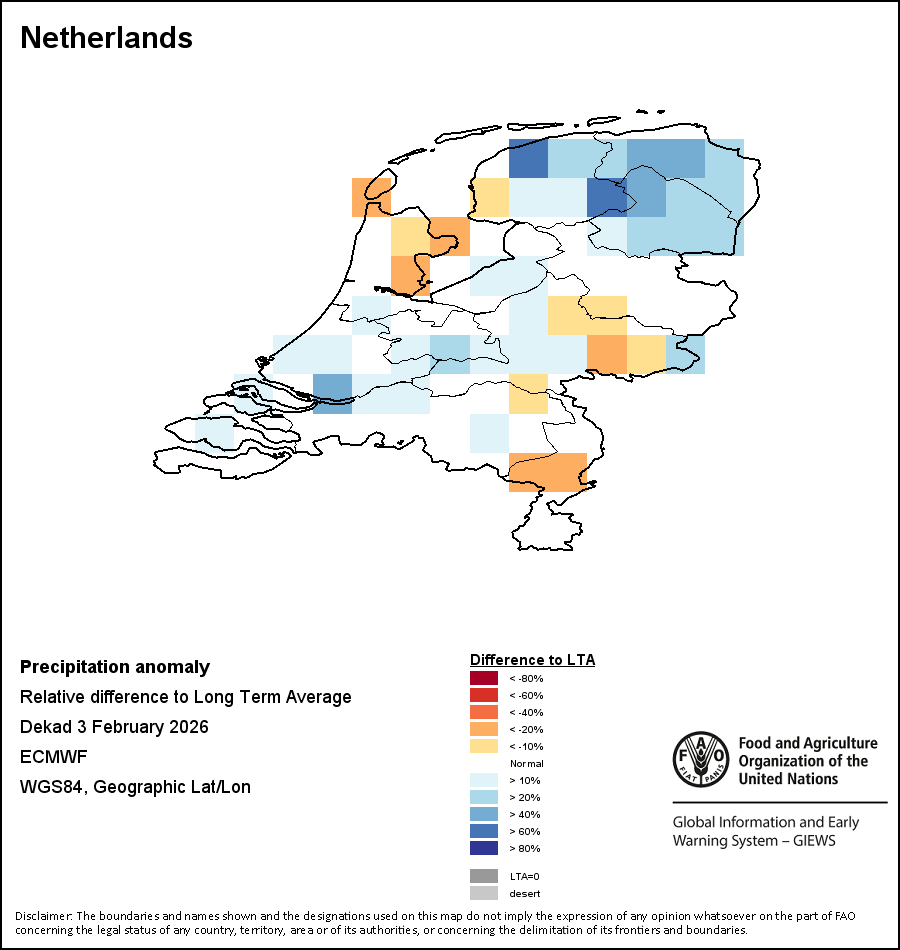 Netherlands

Precipitation anomaly
Relative difference to Long Term Average
Dekad 3 February 2026
ECMWF
WGS84, Geographic Lat/Lon

Difference to LTA
< -80%
< -60%
< -40%
< -20%
< -10%
Normal
> 10%
> 20%
> 40%
> 60%
> 80%
LTA=0
desert

FAO
FIAT PANIS
Food and Agriculture Organization of the United Nations

Global Information and Early Warning System – GIEWS

Disclaimer: The boundaries and names shown and the designations used on this map do not imply the expression of any opinion whatsoever on the part of FAO concerning the legal status of any country, territory, area or of its authorities, or concerning the delimitation of its frontiers and boundaries.